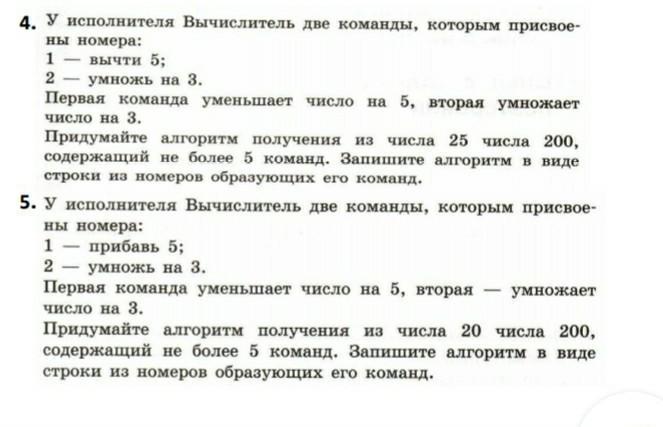 4. У исполнителя Вычислитель две команды, которым присвоены номера:
1 — вычти 5;
2 — умножь на 3.
Первая команда уменьшает число на 5, вторая умножает число на 3.
Придумайте алгоритм получения из числа 25 числа 200, содержащий не более 5 команд. Запишите алгоритм в виде строки из номеров образующих его команд.

5. У исполнителя Вычислитель две команды, которым присвоены номера:
1 — прибавь 5;
2 — умножь на 3.
Первая команда уменьшает число на 5, вторая — умножает число на 3.
Придумайте алгоритм получения из числа 20 числа 200, содержащий не более 5 команд. Запишите алгоритм в виде строки из номеров образующих его команд.